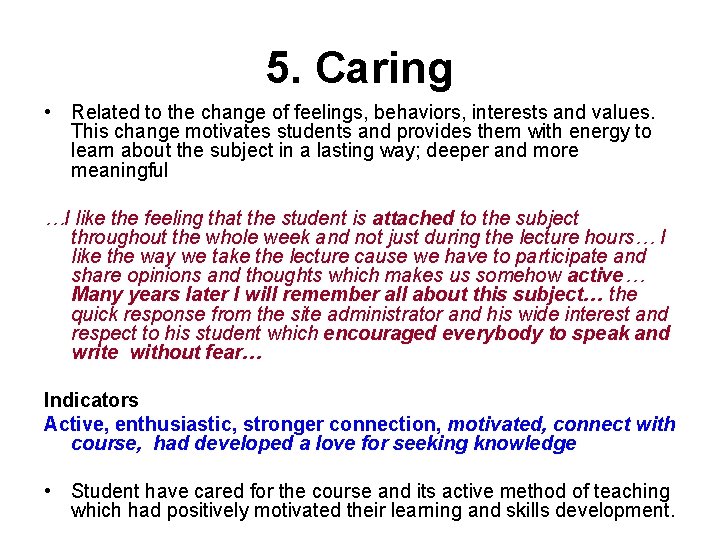 5. Caring

• Related to the change of feelings, behaviors, interests and values. This change motivates students and provides them with energy to learn about the subject in a lasting way; deeper and more meaningful

…I like the feeling that the student is attached to the subject throughout the whole week and not just during the lecture hours… I like the way we take the lecture cause we have to participate and share opinions and thoughts which makes us somehow active… Many years later I will remember all about this subject… the quick response from the site administrator and his wide interest and respect to his student which encouraged everybody to speak and write without fear…

Indicators

Active, enthusiastic, stronger connection, motivated, connect with course, had developed a love for seeking knowledge

• Student have cared for the course and its active method of teaching which had positively motivated their learning and skills development.